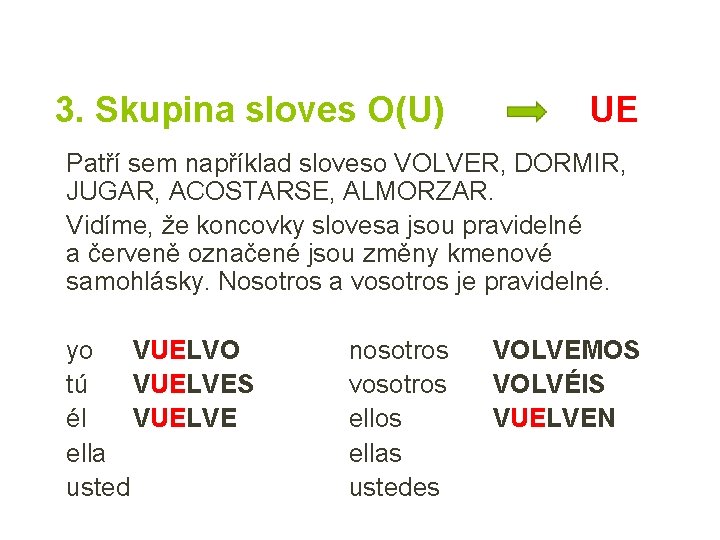 3. Skupina sloves O(U) → UE

Patří sem například sloveso VOLVER, DORMIR, JUGAR, ACOSTARSE, ALMORZAR.

Vidíme, že koncovky slovesa jsou pravidelné a červeně označené jsou změny kmenové samohlásky. Nosotros a vosotros je pravidelné.

yo VUELVO
tú VUELVES
él VUELVE
ella
usted

nosotros VOLVEMOS
vosotros VOLVÉIS
ellos VUELVEN
ellas
ustedes